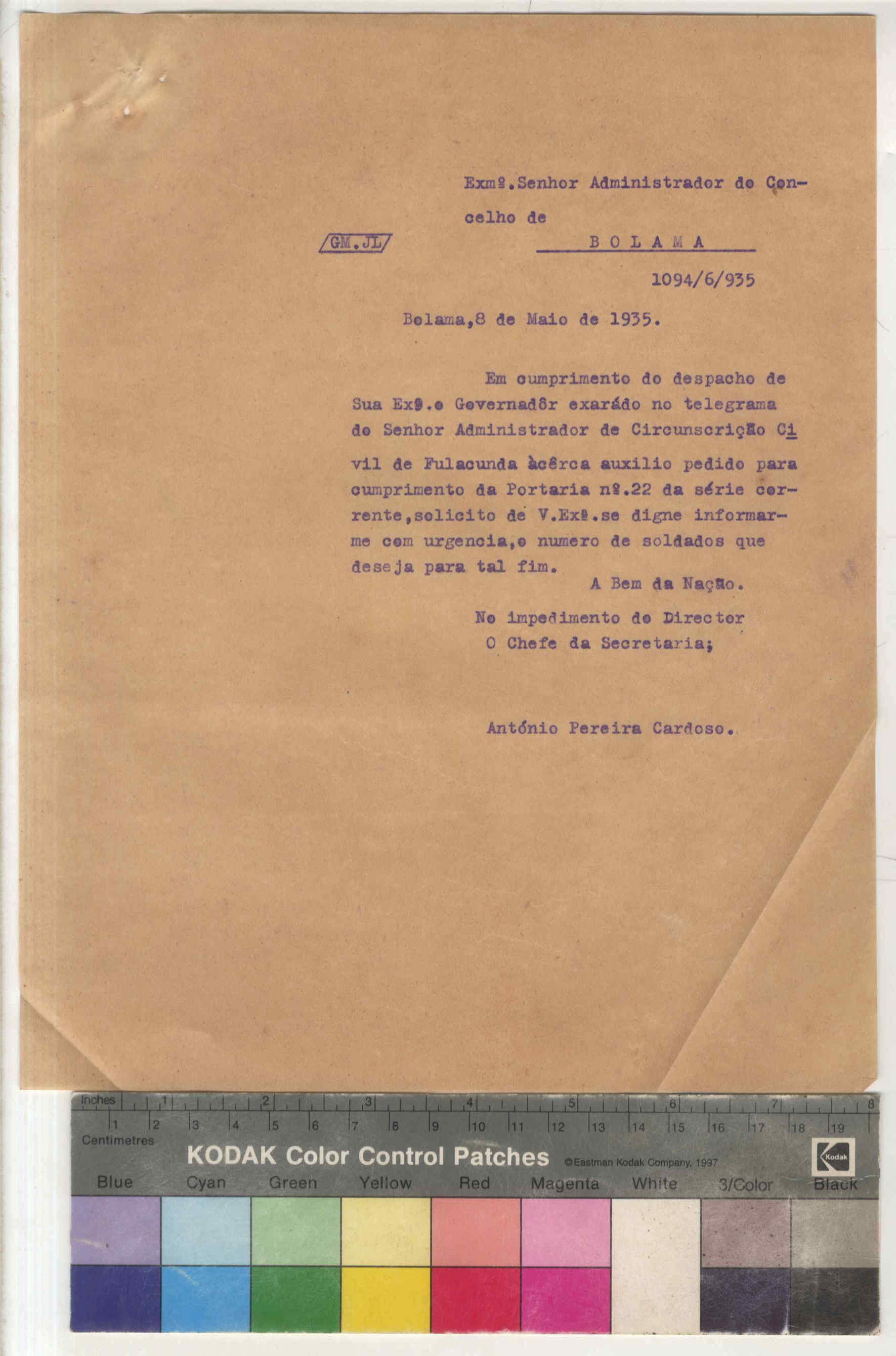 Exmº.Senhor Administrador do Concelho de

/GM.JL/

B O L A M A

1094/6/935

Bolama,8 de Maio de 1935.

Em cumprimento do despacho de Sua Exª.o Governadôr exarádo no telegrama do Senhor Administrador de Circunscrição Civil de Fulacunda àcêrca auxilio pedido para cumprimento da Portaria nº.22 da série corrente,solicito de V.Exª.se digne informar-me com urgencia,o numero de soldados que deseja para tal fim.

A Bem da Nação.

No impedimento do Director
O Chefe da Secretaria;

António Pereira Cardoso.

Inches 1 2 3 4 5 6 7 8
1 2 3 4 5 6 7 8 9 10 11 12 13 14 15 16 17 18 19
Centimetres
KODAK Color Control Patches ©Eastman Kodak Company, 1997
Kodak
Blue Cyan Green Yellow Red Magenta White 3/Color Black